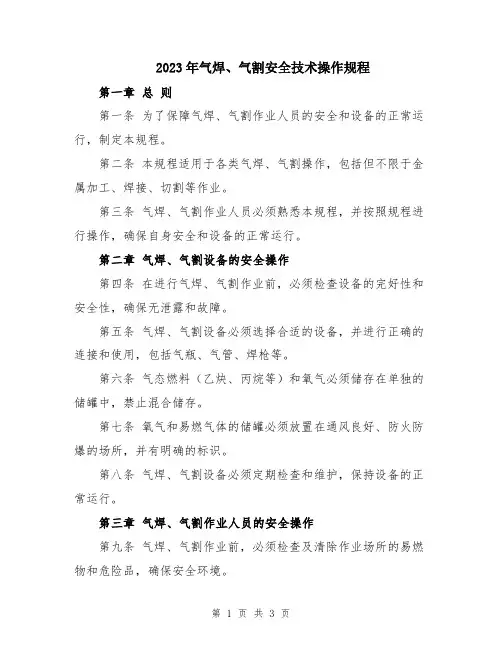 2023年气焊、气割安全技术操作规程

第一章 总 则

第一条 为了保障气焊、气割作业人员的安全和设备的正常运行，制定本规程。

第二条 本规程适用于各类气焊、气割操作，包括但不限于金属加工、焊接、切割等作业。

第三条 气焊、气割作业人员必须熟悉本规程，并按照规程进行操作，确保自身安全和设备的正常运行。

第二章 气焊、气割设备的安全操作

第四条 在进行气焊、气割作业前，必须检查设备的完好性和安全性，确保无泄露和故障。

第五条 气焊、气割设备必须选择合适的设备，并进行正确的连接和使用，包括气瓶、气管、焊枪等。

第六条 气态燃料（乙炔、丙烷等）和氧气必须储存在单独的储罐中，禁止混合储存。

第七条 氧气和易燃气体的储罐必须放置在通风良好、防火防爆的场所，并有明确的标识。

第八条 气焊、气割设备必须定期检查和维护，保持设备的正常运行。

第三章 气焊、气割作业人员的安全操作

第九条 气焊、气割作业前，必须检查及清除作业场所的易燃物和危险品，确保安全环境。

第 1 页 共 3 页